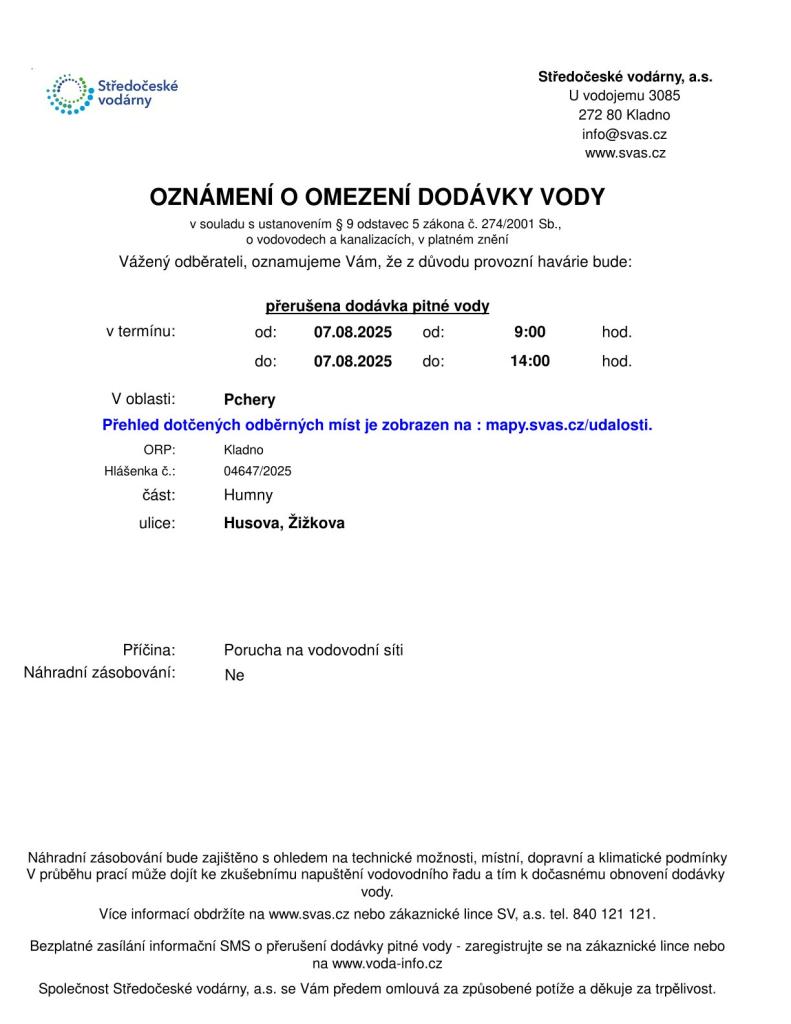 Středočeské vodárny

Středočeské vodárny, a.s.
U vodojemu 3085
272 80 Kladno
info@svas.cz
www.svas.cz

OZNÁMENÍ O OMEZENÍ DODÁVKY VODY

v souladu s ustanovením § 9 odstavec 5 zákona č. 274/2001 Sb., o vodovodech a kanalizacích, v platném znění

Vážený odběrateli, oznamujeme Vám, že z důvodu provozní havárie bude:

přerušena dodávka pitné vody

v termínu: od: 07.08.2025 od: 9:00 hod.
do: 07.08.2025 do: 14:00 hod.

V oblasti: Pchery

Přehled dotčených odběrných míst je zobrazen na : mapy.svas.cz/udalosti.

ORP: Kladno
Hlášenka č.: 04647/2025
část: Humny
ulice: Husova, Žižkova

Příčina: Porucha na vodovodní síti
Náhradní zásobování: Ne

Náhradní zásobování bude zajištěno s ohledem na technické možnosti, místní, dopravní a klimatické podmínky
V průběhu prací může dojít ke zkušebnímu napuštění vodovodního řadu a tím k dočasnému obnovení dodávky vody.

Více informací obdržíte na www.svas.cz nebo zákaznické lince SV, a.s. tel. 840 121 121.

Bezplatné zasílání informační SMS o přerušení dodávky pitné vody - zaregistrujte se na zákaznické lince nebo na www.voda-info.cz

Společnost Středočeské vodárny, a.s. se Vám předem omlouvá za způsobené potíže a děkuje za trpělivost.